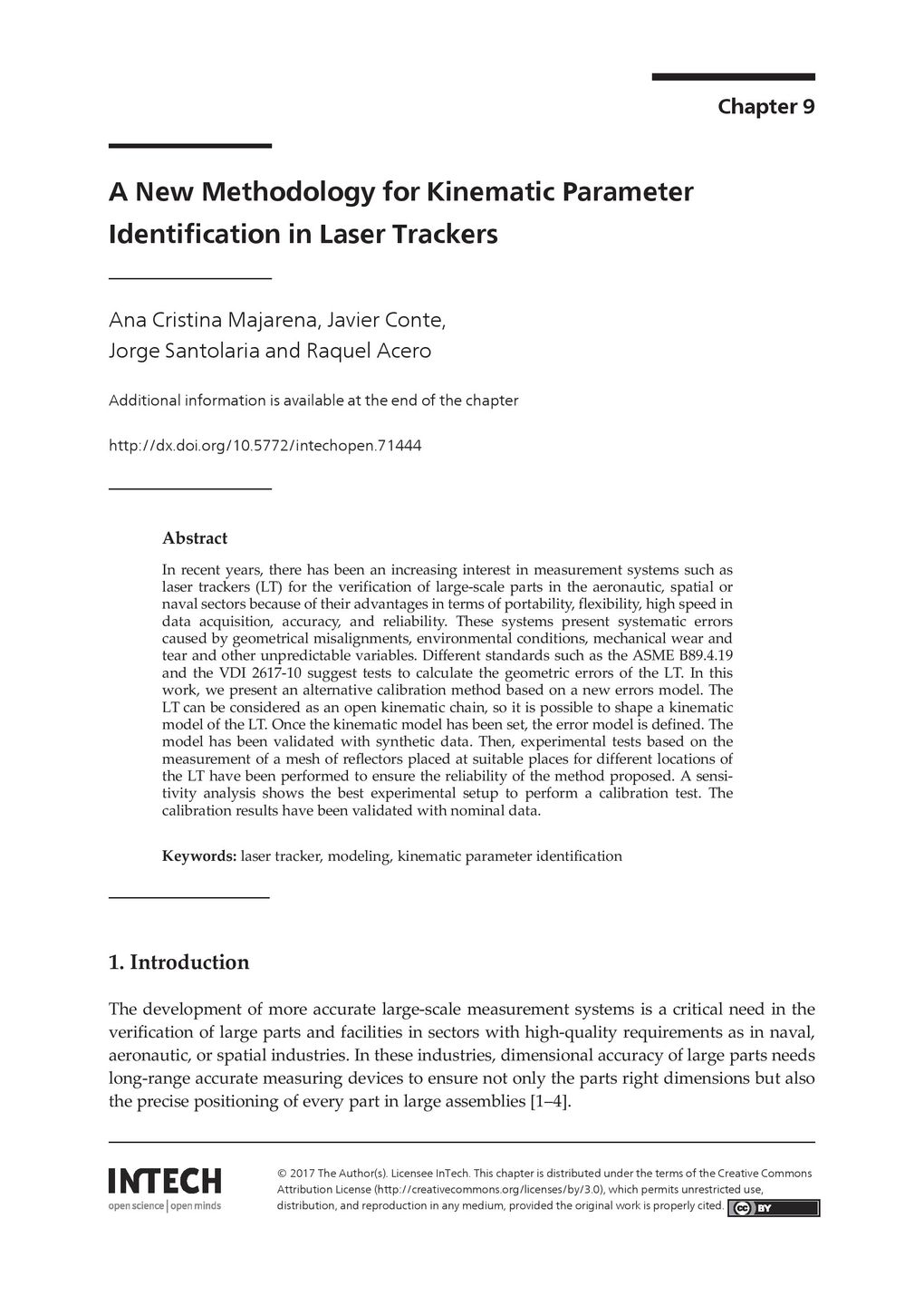 Chapter 9

A New Methodology for Kinematic Parameter Identification in Laser Trackers

Ana Cristina Majarena, Javier Conte, Jorge Santolaria and Raquel Acero

Additional information is available at the end of the chapter

http://dx.doi.org/10.5772/intechopen.71444

Abstract

In recent years, there has been an increasing interest in measurement systems such as laser trackers (LT) for the verification of large-scale parts in the aeronautic, spatial or naval sectors because of their advantages in terms of portability, flexibility, high speed in data acquisition, accuracy, and reliability. These systems present systematic errors caused by geometrical misalignments, environmental conditions, mechanical wear and tear and other unpredictable variables. Different standards such as the ASME B89.4.19 and the VDI 2617-10 suggest tests to calculate the geometric errors of the LT. In this work, we present an alternative calibration method based on a new errors model. The LT can be considered as an open kinematic chain, so it is possible to shape a kinematic model of the LT. Once the kinematic model has been set, the error model is defined. The model has been validated with synthetic data. Then, experimental tests based on the measurement of a mesh of reflectors placed at suitable places for different locations of the LT have been performed to ensure the reliability of the method proposed. A sensitivity analysis shows the best experimental setup to perform a calibration test. The calibration results have been validated with nominal data.

Keywords: laser tracker, modeling, kinematic parameter identification

1. Introduction

The development of more accurate large-scale measurement systems is a critical need in the verification of large parts and facilities in sectors with high-quality requirements as in naval, aeronautic, or spatial industries. In these industries, dimensional accuracy of large parts needs long-range accurate measuring devices to ensure not only the parts right dimensions but also the precise positioning of every part in large assemblies [1–4].

INTECH
open science | open minds

© 2017 The Author(s). Licensee InTech. This chapter is distributed under the terms of the Creative Commons Attribution License (http://creativecommons.org/licenses/by/3.0), which permits unrestricted use, distribution, and reproduction in any medium, provided the original work is properly cited.

cc BY